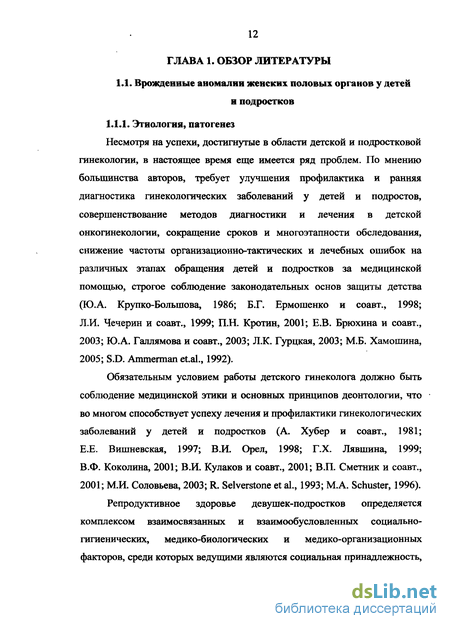 12

ГЛАВА 1. ОБЗОР ЛИТЕРАТУРЫ

1.1. Врожденные аномалии женских половых органов у детей и подростков

1.1.1. Этиология, патогенез

Несмотря на успехи, достигнутые в области детской и подростковой гинекологии, в настоящее время еще имеется ряд проблем. По мнению большинства авторов, требует улучшения профилактика и ранняя диагностика гинекологических заболеваний у детей и подростов, совершенствование методов диагностики и лечения в детской онкогинекологии, сокращение сроков и многоэтапности обследования, снижение частоты организационно-тактических и лечебных ошибок на различных этапах обращения детей и подростков за медицинской помощью, строгое соблюдение законодательных основ защиты детства (Ю.А. Крупко-Большова, 1986; Б.Г. Ермошенко и соавт., 1998; Л.И. Чечерин и соавт., 1999; П.Н. Кротин, 2001; Е.В. Брюхина и соавт., 2003; Ю.А. Галлямова и соавт., 2003; Л.К. Гурцкая, 2003; М.Б. Хамошина, 2005; S.D. Ammerman et.al., 1992).

Обязательным условием работы детского гинеколога должно быть соблюдение медицинской этики и основных принципов деонтологии, что во многом способствует успеху лечения и профилактики гинекологических заболеваний у детей и подростков (А. Хубер и соавт., 1981; Е.Е. Вишневская, 1997; В.И. Орел, 1998; Г.Х. Лявшина, 1999; В.Ф. Коколина, 2001; В.И. Кулаков и соавт., 2001; В.П. Сметник и соавт., 2001; М.И. Соловьева, 2003; R. Selverstone et al., 1993; M.A. Schuster, 1996).

Репродуктивное здоровье девушек-подростков определяется комплексом взаимосвязанных и взаимообусловленных социально-гигиенических, медико-биологических и медико-организационных факторов, среди которых ведущими являются социальная принадлежность,

dsLib.net
библиотека диссертаций